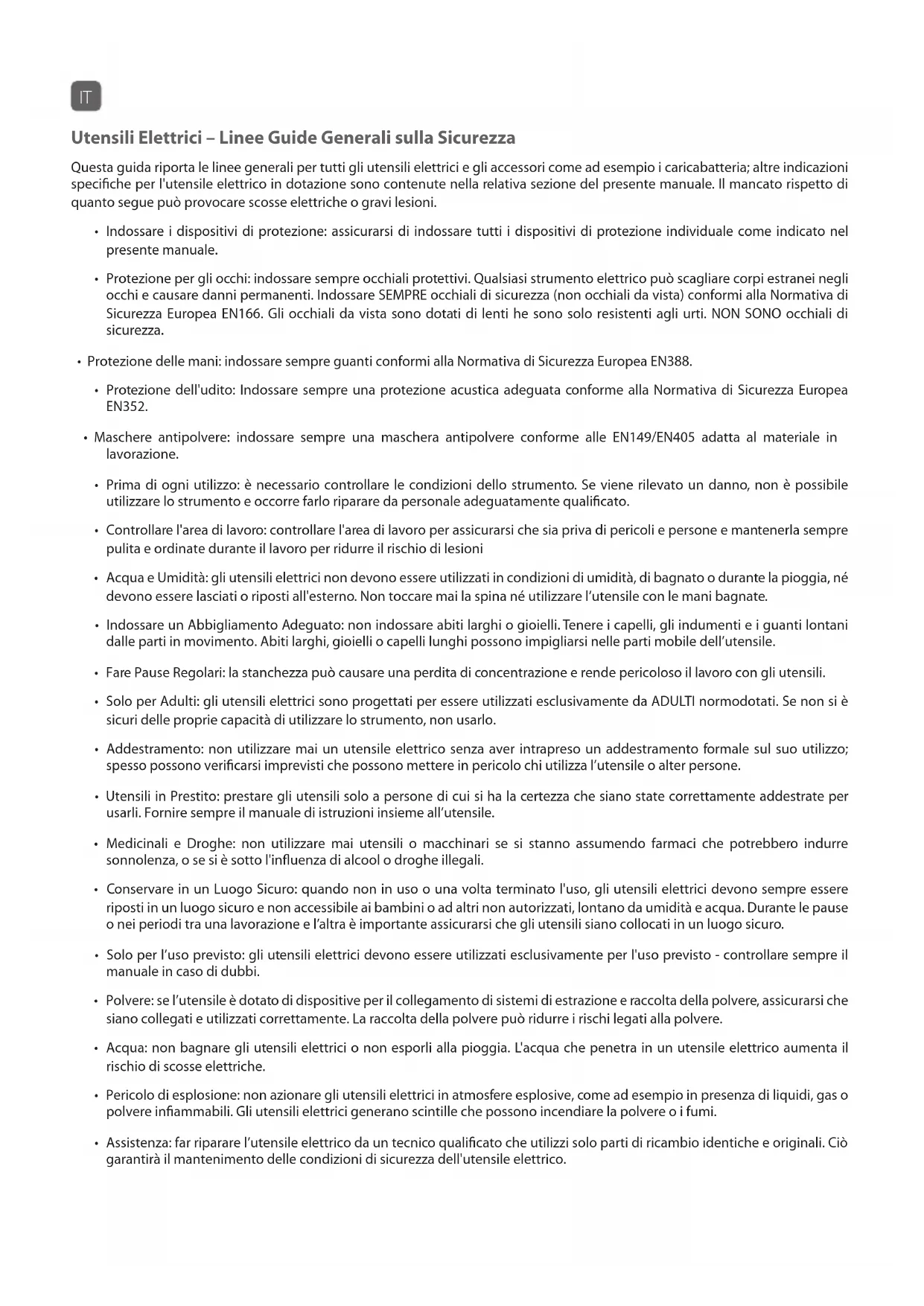 IT

Utensili Elettrici – Linee Guide Generali sulla Sicurezza

Questa guida riporta le linee generali per tutti gli utensili elettrici e gli accessori come ad esempio i caricabatteria; altre indicazioni specifiche per l'utensile elettrico in dotazione sono contenute nella relativa sezione del presente manuale. Il mancato rispetto di quanto segue può provocare scosse elettriche o gravi lesioni.

• Indossare i dispositivi di protezione: assicurarsi di indossare tutti i dispositivi di protezione individuale come indicato nel presente manuale.

• Protezione per gli occhi: indossare sempre occhiali protettivi. Qualsiasi strumento elettrico può scagliare corpi estranei negli occhi e causare danni permanenti. Indossare SEMPRE occhiali di sicurezza (non occhiali da vista) conformi alla Normativa di Sicurezza Europea EN166. Gli occhiali da vista sono dotati di lenti he sono solo resistenti agli urti. NON SONO occhiali di sicurezza.

• Protezione delle mani: indossare sempre guanti conformi alla Normativa di Sicurezza Europea EN388.

• Protezione dell'udito: Indossare sempre una protezione acustica adeguata conforme alla Normativa di Sicurezza Europea EN352.

• Maschere antipolvere: indossare sempre una maschera antipolvere conforme alle EN149/EN405 adatta al materiale in lavorazione.

• Prima di ogni utilizzo: è necessario controllare le condizioni dello strumento. Se viene rilevato un danno, non è possibile utilizzare lo strumento e occorre farlo riparare da personale adeguatamente qualificato.

• Controllare l'area di lavoro: controllare l'area di lavoro per assicurarsi che sia priva di pericoli e persone e mantenerla sempre pulita e ordinate durante il lavoro per ridurre il rischio di lesioni

• Acqua e Umidità: gli utensili elettrici non devono essere utilizzati in condizioni di umidità, di bagnato o durante la pioggia, né devono essere lasciati o riposti all'esterno. Non toccare mai la spina né utilizzare l'utensile con le mani bagnate.

• Indossare un Abbigliamento Adeguato: non indossare abiti larghi o gioielli. Tenere i capelli, gli indumenti e i guanti lontani dalle parti in movimento. Abiti larghi, gioielli o capelli lunghi possono impigliarsi nelle parti mobile dell'utensile.

• Fare Pause Regolari: la stanchezza può causare una perdita di concentrazione e rende pericoloso il lavoro con gli utensili.

• Solo per Adulti: gli utensili elettrici sono progettati per essere utilizzati esclusivamente da ADULTI normodotati. Se non si è sicuri delle proprie capacità di utilizzare lo strumento, non usarlo.

• Addestramento: non utilizzare mai un utensile elettrico senza aver intrapreso un addestramento formale sul suo utilizzo; spesso possono verificarsi imprevisti che possono mettere in pericolo chi utilizza l'utensile o alter persone.

• Utensili in Prestito: prestare gli utensili solo a persone di cui si ha la certezza che siano state correttamente addestrate per usarli. Fornire sempre il manuale di istruzioni insieme all'utensile.

• Medicinali e Droghe: non utilizzare mai utensili o macchinari se si stanno assumendo farmaci che potrebbero indurre sonnolenza, o se si è sotto l'influenza di alcool o droghe illegali.

• Conservare in un Luogo Sicuro: quando non in uso o una volta terminato l'uso, gli utensili elettrici devono sempre essere riposti in un luogo sicuro e non accessibile ai bambini o ad altri non autorizzati, lontano da umidità e acqua. Durante le pause o nei periodi tra una lavorazione e l'altra è importante assicurarsi che gli utensili siano collocati in un luogo sicuro.

• Solo per l'uso previsto: gli utensili elettrici devono essere utilizzati esclusivamente per l'uso previsto - controllare sempre il manuale in caso di dubbi.

• Polvere: se l'utensile è dotato di dispositive per il collegamento di sistemi di estrazione e raccolta della polvere, assicurarsi che siano collegati e utilizzati correttamente. La raccolta della polvere può ridurre i rischi legati alla polvere.

• Acqua: non bagnare gli utensili elettrici o non esporli alla pioggia. L'acqua che penetra in un utensile elettrico aumenta il rischio di scosse elettriche.

• Pericolo di esplosione: non azionare gli utensili elettrici in atmosfere esplosive, come ad esempio in presenza di liquidi, gas o polvere infiammabili. Gli utensili elettrici generano scintille che possono incendiare la polvere o i fumi.

• Assistenza: far riparare l'utensile elettrico da un tecnico qualificato che utilizzi solo parti di ricambio identiche e originali. Ciò garantirà il mantenimento delle condizioni di sicurezza dell'utensile elettrico.